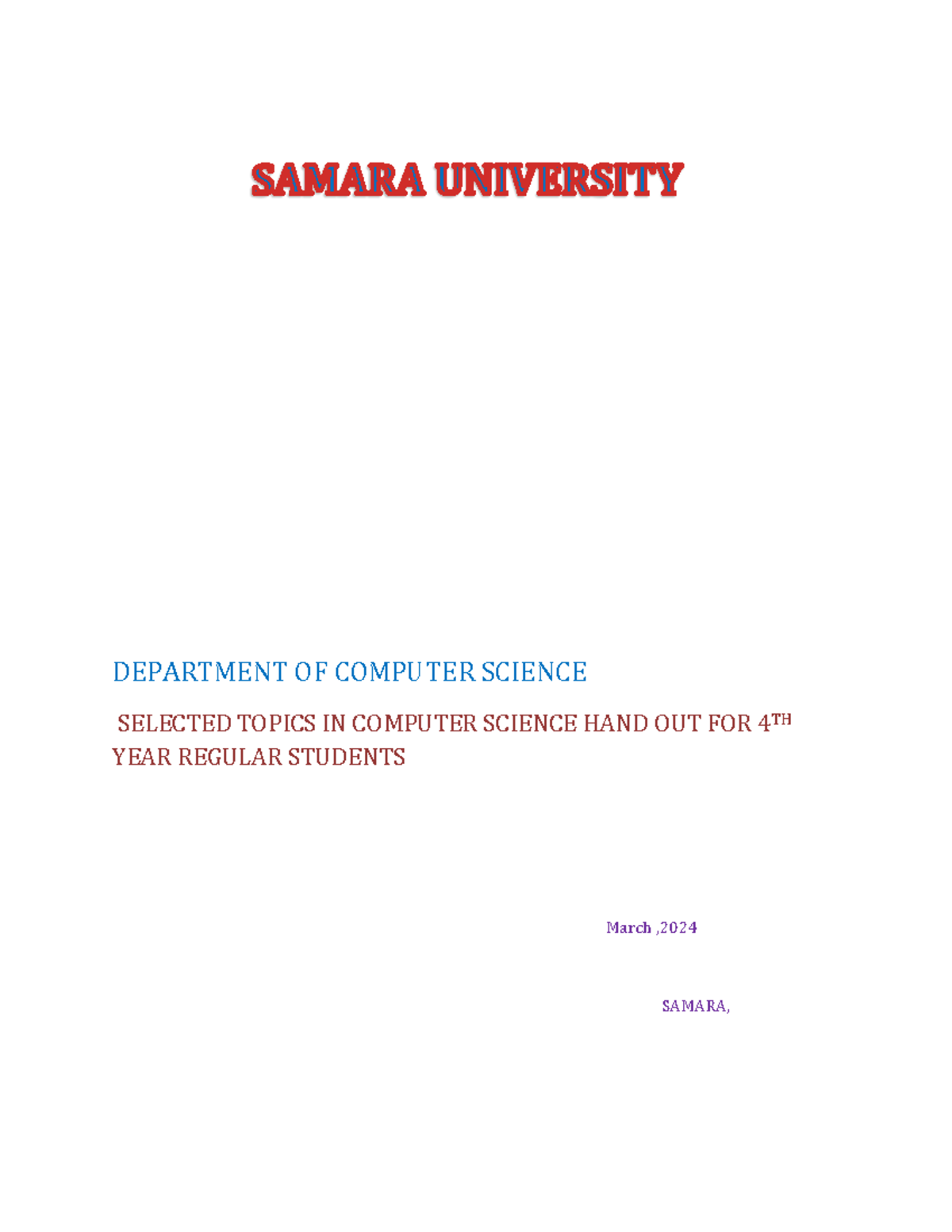 SAMARA UNIVERSITY

DEPARTMENT OF COMPUTER SCIENCE

SELECTED TOPICS IN COMPUTER SCIENCE HAND OUT FOR 4TH YEAR REGULAR STUDENTS

March ,2024

SAMARA,